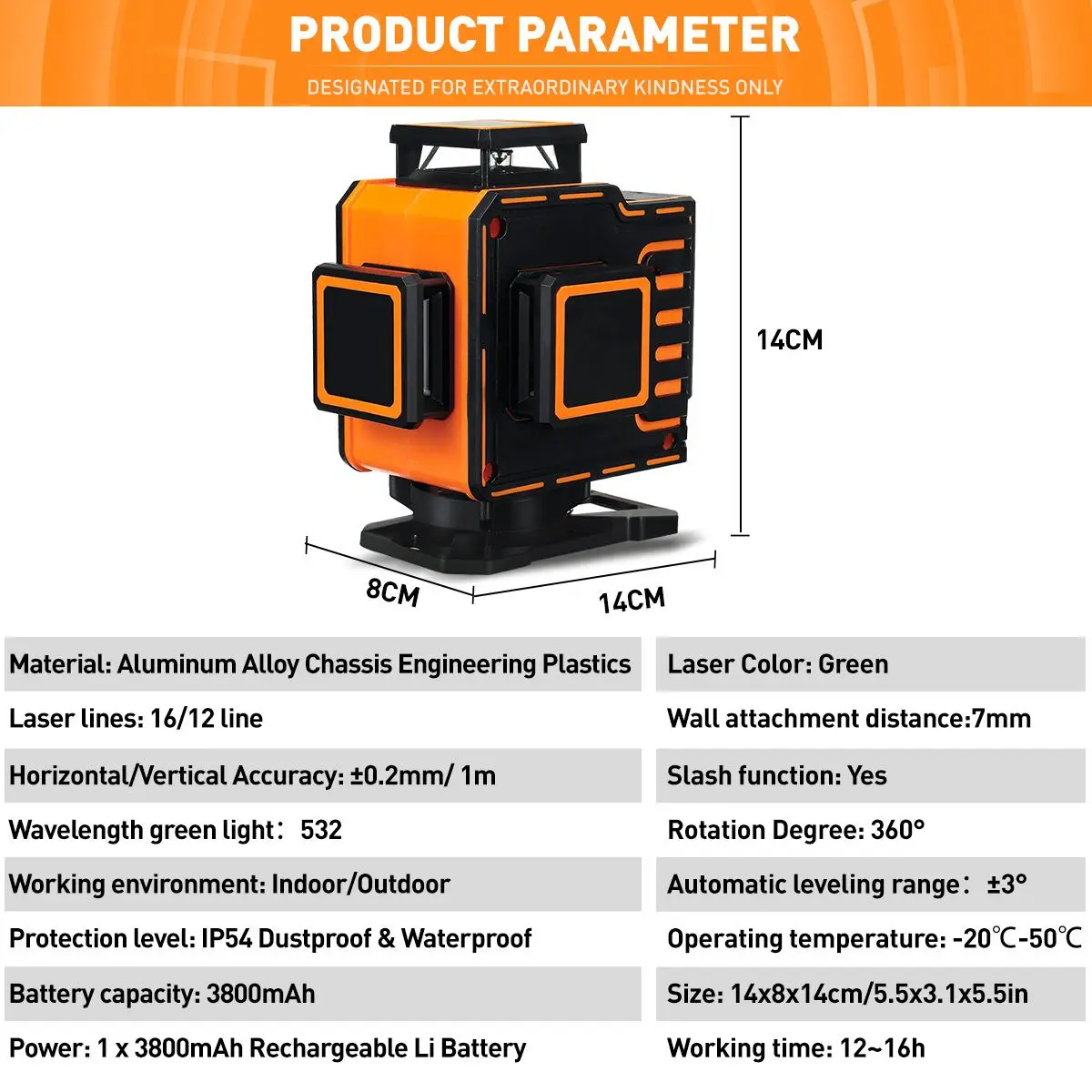 PRODUCT PARAMETER

DESIGNATED FOR EXTRAORDINARY KINDNESS ONLY

14CM

8CM

14CM

Material: Aluminum Alloy Chassis Engineering Plastics

Laser lines: 16/12 line

Horizontal/Vertical Accuracy: ±0.2mm/ 1m

Wavelength green light: 532

Working environment: Indoor/Outdoor

Protection level: IP54 Dustproof & Waterproof

Battery capacity: 3800mAh

Power: 1 x 3800mAh Rechargeable Li Battery

Laser Color: Green

Wall attachment distance:7mm

Slash function: Yes

Rotation Degree: 360°

Automatic leveling range: ±3°

Operating temperature: -20℃-50℃

Size: 14x8x14cm/5.5x3.1x5.5in

Working time: 12~16h